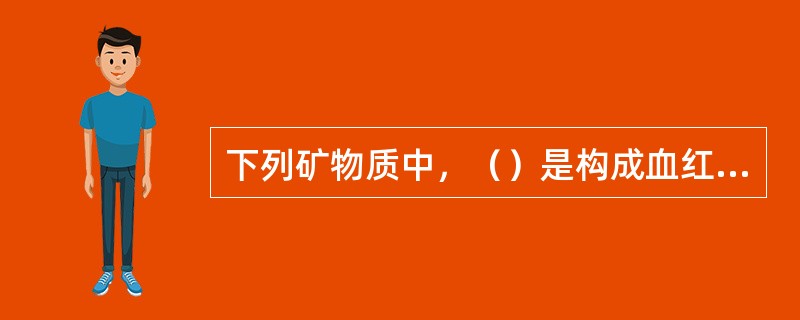 下列矿物质中，（）是构成血红...